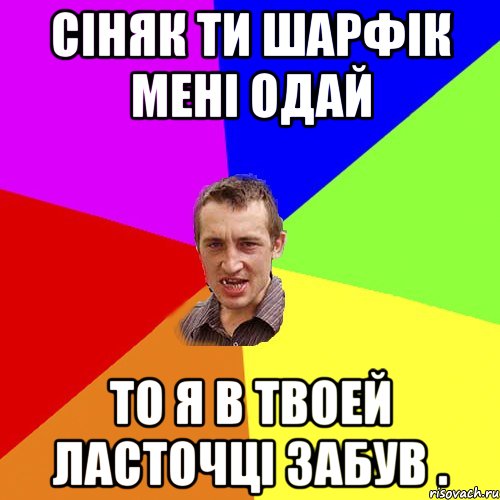 СІНЯК ТИ ШАРФІК МЕНІ ОДАЙ

ТО Я В ТВОЕЙ ЛАСТОЧЦІ ЗАБУВ .

risovach.ru